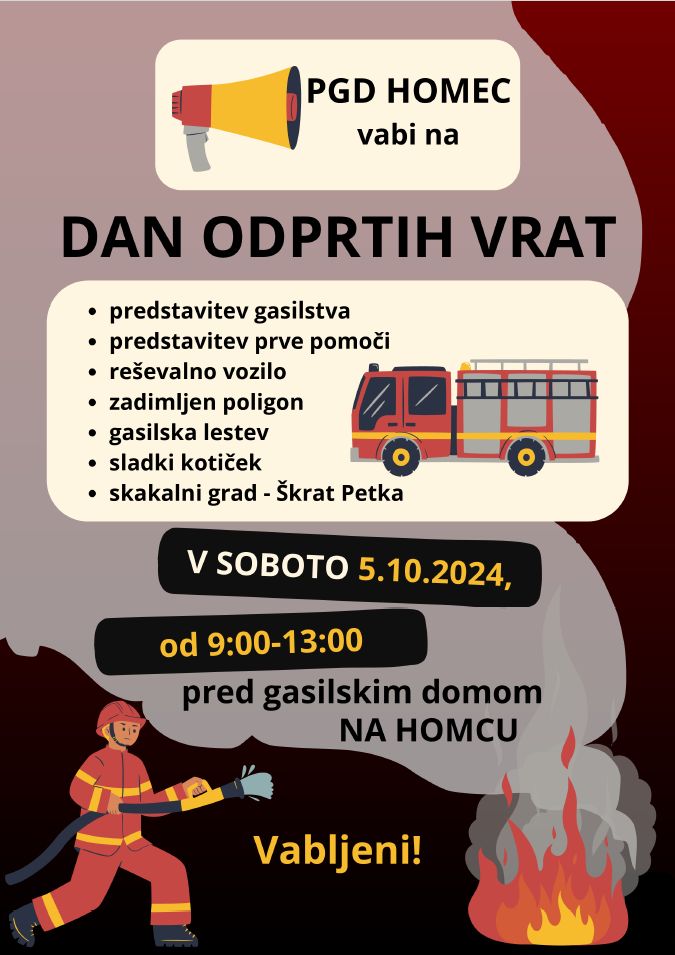 PGD HOMEC
vabi na

DAN ODPRTIH VRAT

- predstavitev gasilstva
- predstavitev prve pomoči
- reševalno vozilo
- zadimljen poligon
- gasilska lestev
- sladki kotiček
- skakalni grad - Škrat Petka

V SOBOTO 5.10.2024,

od 9:00-13:00

pred gasilskim domom
NA HOMCU

Vabljeni!